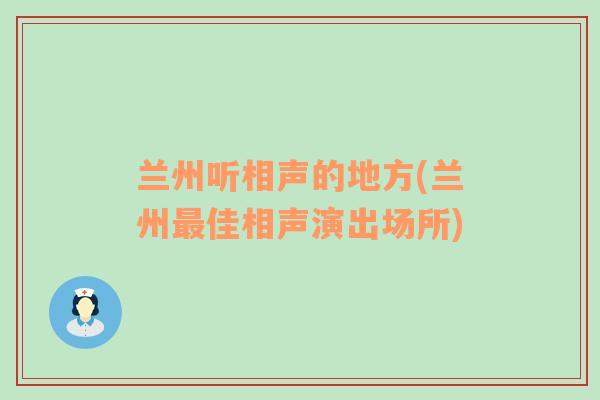 兰州听相声的地方(兰州最佳相声演出场所)